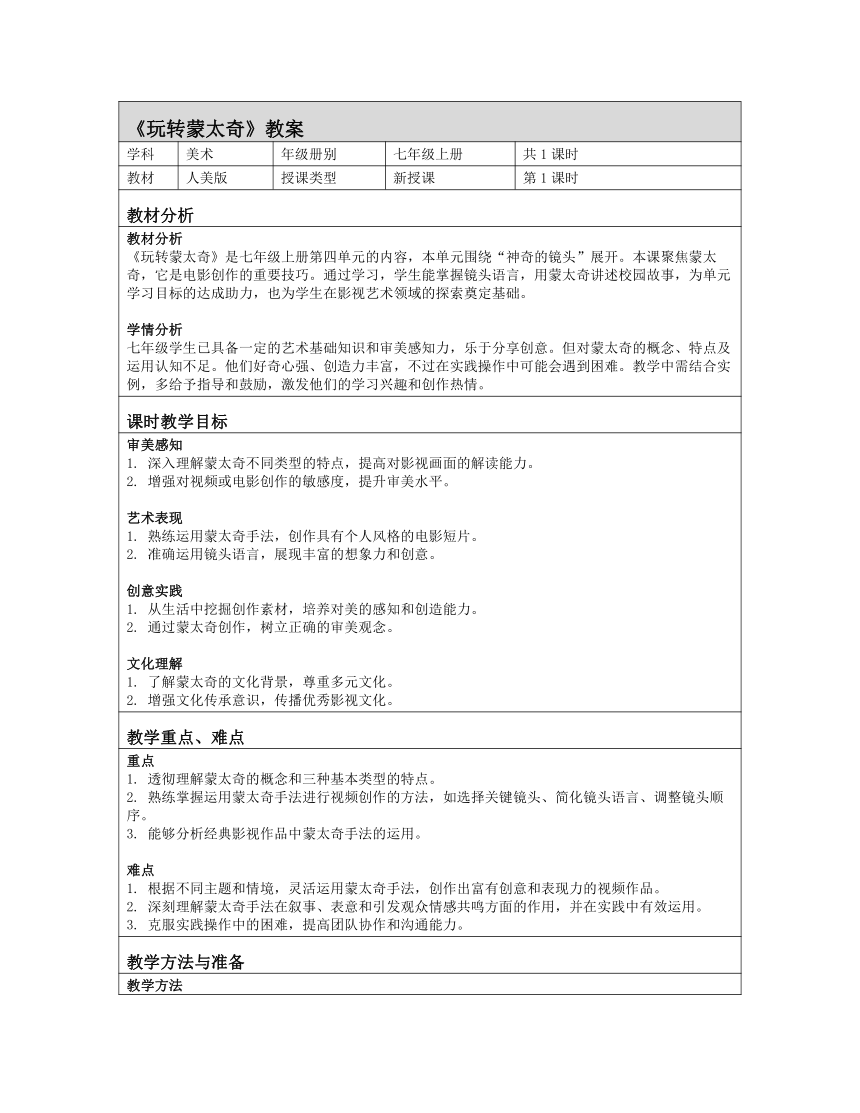 《玩转蒙太奇》教案

| 学科 | 美术 | 年级册别 | 七年级上册 | 共 1 课时 |
|---|---|---|---|---|
| 教材 | 人美版 | 授课类型 | 新授课 | 第 1 课时 |

教材分析

教材分析
《玩转蒙太奇》是七年级上册第四单元的内容，本单元围绕“神奇的镜头”展开。本课聚焦蒙太奇，它是电影创作的重要技巧。通过学习，学生能掌握镜头语言，用蒙太奇讲述校园故事，为单元学习目标的达成助力，也为学生在影视艺术领域的探索奠定基础。

学情分析
七年级学生已具备一定的艺术基础知识和审美感知力，乐于分享创意。但对蒙太奇的概念、特点及运用认知不足。他们好奇心强、创造力丰富，不过在实践操作中可能会遇到困难。教学中需结合实例，多给予指导和鼓励，激发他们的学习兴趣和创作热情。

课时教学目标

审美感知
1. 深入理解蒙太奇不同类型的特点，提高对影视画面的解读能力。
2. 增强对视频或电影创作的敏感度，提升审美水平。

艺术表现
1. 熟练运用蒙太奇手法，创作具有个人风格的电影短片。
2. 准确运用镜头语言，展现丰富的想象力和创意。

创意实践
1. 从生活中挖掘创作素材，培养对美的感知和创造能力。
2. 通过蒙太奇创作，树立正确的审美观念。

文化理解
1. 了解蒙太奇的文化背景，尊重多元文化。
2. 增强文化传承意识，传播优秀影视文化。

教学重点、难点

重点
1. 透彻理解蒙太奇的概念和三种基本类型的特点。
2. 熟练掌握运用蒙太奇手法进行视频创作的方法，如选择关键镜头、简化镜头语言、调整镜头顺序。
3. 能够分析经典影视作品中蒙太奇手法的运用。

难点
1. 根据不同主题和情境，灵活运用蒙太奇手法，创作出富有创意和表现力的视频作品。
2. 深刻理解蒙太奇手法在叙事、表意和引发观众情感共鸣方面的作用，并在实践中有效运用。
3. 克服实践操作中的困难，提高团队协作和沟通能力。

教学方法与准备

教学方法